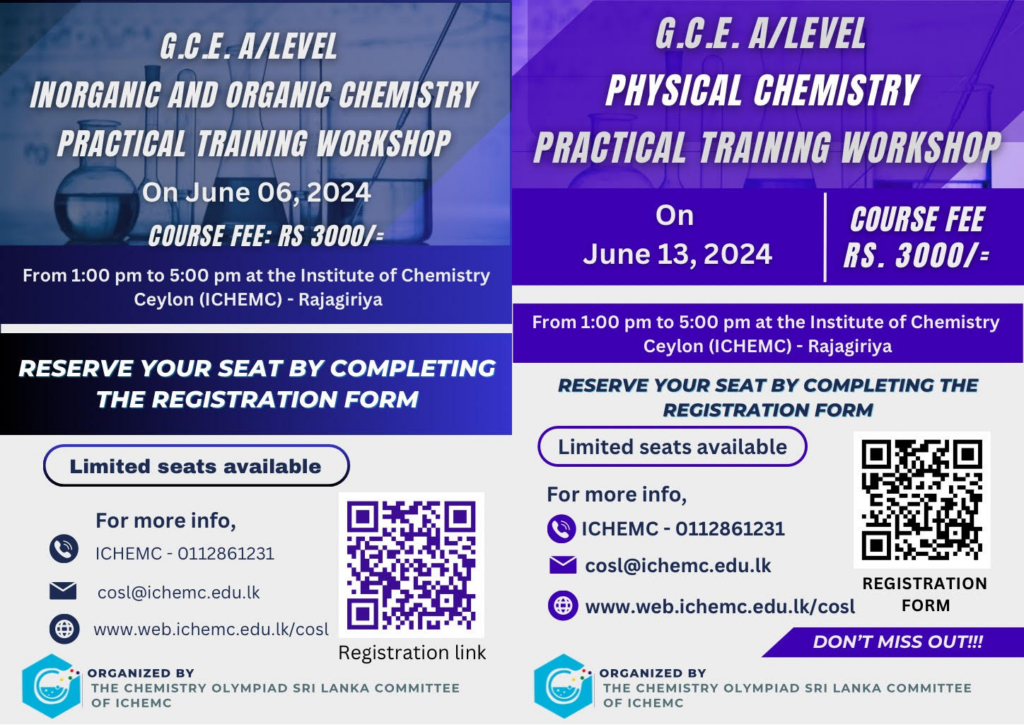 G.C.E. A/LEVEL
INORGANIC AND ORGANIC CHEMISTRY
PRACTICAL TRAINING WORKSHOP
On June 06, 2024
COURSE FEE: RS 3000/=

From 1:00 pm to 5:00 pm at the Institute of Chemistry Ceylon (ICHEMC) - Rajagiriya

RESERVE YOUR SEAT BY COMPLETING THE REGISTRATION FORM

Limited seats available

For more info,

ICHEMC - 0112861231

cosl@ichemc.edu.lk

www.web.ichemc.edu.lk/cosl

Registration link

ORGANIZED BY
THE CHEMISTRY OLYMPIAD SRI LANKA COMMITTEE OF ICHEMC

G.C.E. A/LEVEL
PHYSICAL CHEMISTRY
PRACTICAL TRAINING WORKSHOP

On
June 13, 2024

COURSE FEE
RS. 3000/=

From 1:00 pm to 5:00 pm at the Institute of Chemistry Ceylon (ICHEMC) - Rajagiriya

RESERVE YOUR SEAT BY COMPLETING THE REGISTRATION FORM

Limited seats available

For more info,

ICHEMC - 0112861231

cosl@ichemc.edu.lk

www.web.ichemc.edu.lk/cosl

REGISTRATION FORM

DON'T MISS OUT!!!

ORGANIZED BY
THE CHEMISTRY OLYMPIAD SRI LANKA COMMITTEE OF ICHEMC